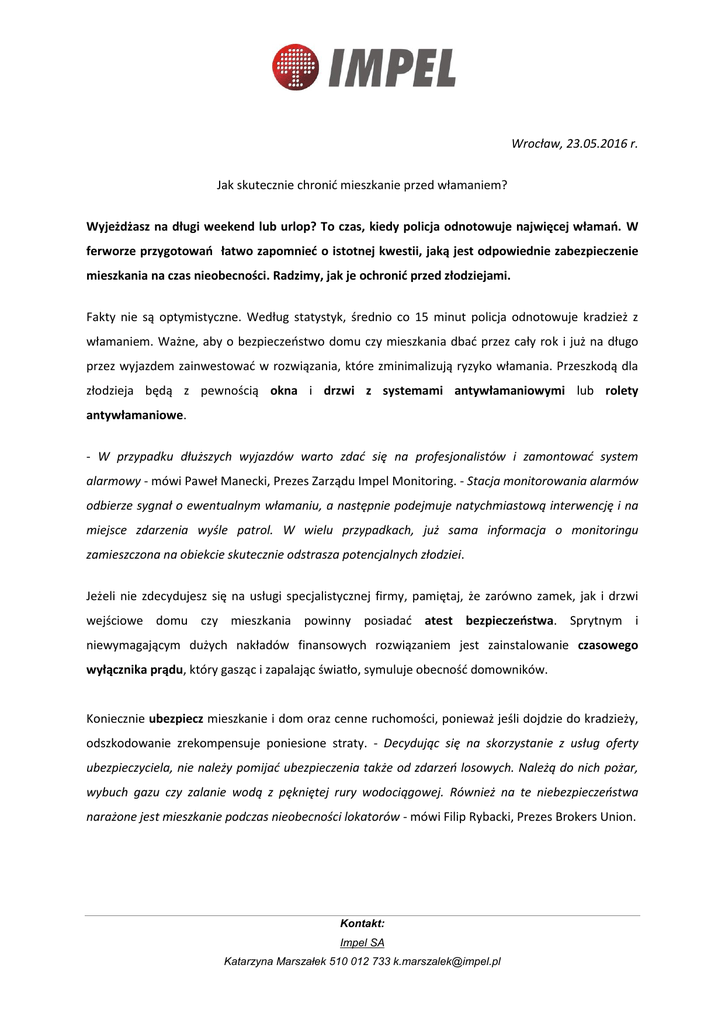 IMPEL

Wrocław, 23.05.2016 r.

Jak skutecznie chronić mieszkanie przed włamaniem?

Wyjeżdżasz na długi weekend lub urlop? To czas, kiedy policja odnotowuje najwięcej włamań. W ferworze przygotowań łatwo zapomnieć o istotnej kwestii, jaką jest odpowiednie zabezpieczenie mieszkania na czas nieobecności. Radzimy, jak je ochronić przed złodziejami.

Fakty nie są optymistyczne. Według statystyk, średnio co 15 minut policja odnotowuje kradzież z włamaniem. Ważne, aby o bezpieczeństwo domu czy mieszkania dbać przez cały rok i już na długo przez wyjazdem zainwestować w rozwiązania, które zminimalizują ryzyko włamania. Przeszkodą dla złodzieja będą z pewnością okna i drzwi z systemami antywłamaniowymi lub rolety antywłamaniowe.

- W przypadku dłuższych wyjazdów warto zdać się na profesjonalistów i zamontować system alarmowy - mówi Paweł Manecki, Prezes Zarządu Impel Monitoring. - Stacja monitorowania alarmów odbierze sygnał o ewentualnym włamaniu, a następnie podejmuje natychmiastową interwencję i na miejsce zdarzenia wyśle patrol. W wielu przypadkach, już sama informacja o monitoringu zamieszczona na obiekcie skutecznie odstrasza potencjalnych złodziei.

Jeżeli nie zdecydujesz się na usługi specjalistycznej firmy, pamiętaj, że zarówno zamek, jak i drzwi wejściowe domu czy mieszkania powinny posiadać atest bezpieczeństwa. Sprytnym i niewymagającym dużych nakładów finansowych rozwiązaniem jest zainstalowanie czasowego wyłącznika prądu, który gasząc i zapalając światło, symuluje obecność domowników.

Koniecznie ubezpiecz mieszkanie i dom oraz cenne ruchomości, ponieważ jeśli dojdzie do kradzieży, odszkodowanie zrekompensuje poniesione straty. - Decydując się na skorzystanie z usług oferty ubezpieczyciela, nie należy pomijać ubezpieczenia także od zdarzeń losowych. Należą do nich pożar, wybuch gazu czy zalanie wodą z pękniętej rury wodociągowej. Również na te niebezpieczeństwa narażone jest mieszkanie podczas nieobecności lokatorów - mówi Filip Rybacki, Prezes Brokers Union.

Kontakt:
Impel SA
Katarzyna Marszałek 510 012 733 k.marszalek@impel.pl